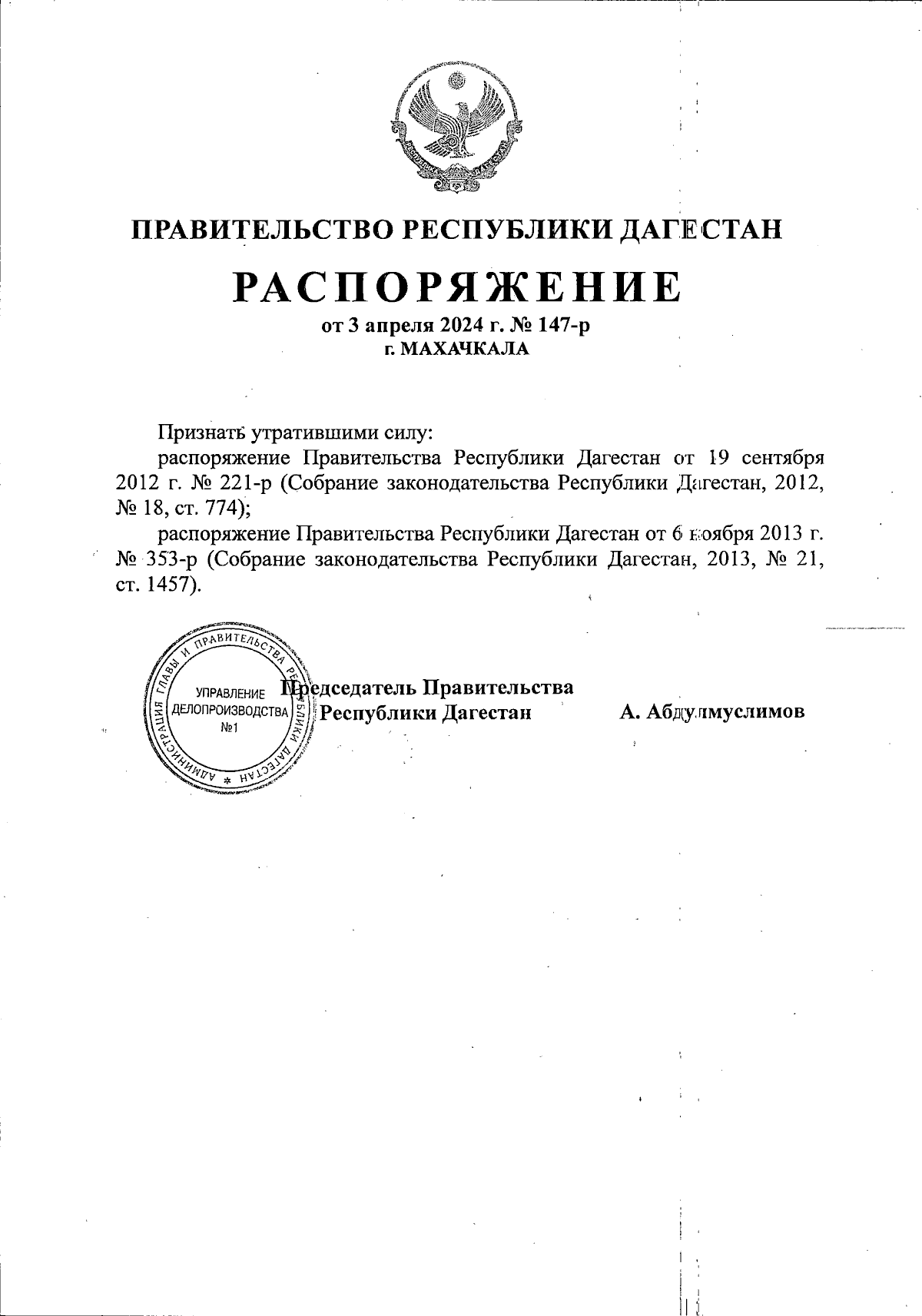 ПРАВИТЕЛЬСТВО РЕСПУБЛИКИ ДАГЕСТАН

РАСПОРЯЖЕНИЕ

от 3 апреля 2024 г. № 147-р
г. МАХАЧКАЛА

Признать утратившими силу:

распоряжение Правительства Республики Дагестан от 19 сентября 2012 г. № 221-р (Собрание законодательства Республики Дагестан, 2012, № 18, ст. 774);

распоряжение Правительства Республики Дагестан от 6 ноября 2013 г. № 353-р (Собрание законодательства Республики Дагестан, 2013, № 21, ст. 1457).

АДМИНИСТРАЦИЯ ГЛАВЫ И ПРАВИТЕЛЬСТВА РЕСПУБЛИКИ ДАГЕСТАН
УПРАВЛЕНИЕ ДЕЛОПРОИЗВОДСТВА №1

Председатель Правительства
Республики Дагестан А. Абдулмуслимов